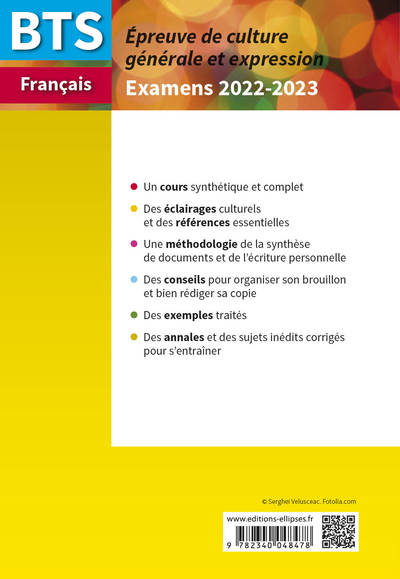 BTS

Français

Épreuve de culture générale et expression

Examens 2022-2023

Un cours synthétique et complet

Des éclairages culturels et des références essentielles

Une méthodologie de la synthèse de documents et de l'écriture personnelle

Des conseils pour organiser son brouillon et bien rédiger sa copie

Des exemples traités

Des annales et des sujets inédits corrigés pour s'entraîner

© Serghei Velusceac. Fotolia.com

www.editions-ellipses.fr

9 782340 048478